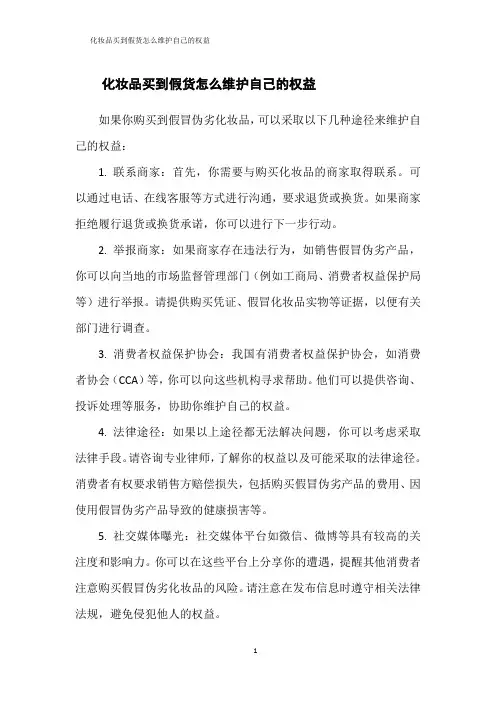 化妆品买到假货怎么维护自己的权益

化妆品买到假货怎么维护自己的权益

如果你购买到假冒伪劣化妆品，可以采取以下几种途径来维护自己的权益：

1. 联系商家：首先，你需要与购买化妆品的商家取得联系。可以通过电话、在线客服等方式进行沟通，要求退货或换货。如果商家拒绝履行退货或换货承诺，你可以进行下一步行动。

2. 举报商家：如果商家存在违法行为，如销售假冒伪劣产品，你可以向当地的市场监督管理部门（例如工商局、消费者权益保护局等）进行举报。请提供购买凭证、假冒化妆品实物等证据，以便有关部门进行调查。

3. 消费者权益保护协会：我国有消费者权益保护协会，如消费者协会（CCA）等，你可以向这些机构寻求帮助。他们可以提供咨询、投诉处理等服务，协助你维护自己的权益。

4. 法律途径：如果以上途径都无法解决问题，你可以考虑采取法律手段。请咨询专业律师，了解你的权益以及可能采取的法律途径。消费者有权要求销售方赔偿损失，包括购买假冒伪劣产品的费用、因使用假冒伪劣产品导致的健康损害等。

5. 社交媒体曝光：社交媒体平台如微信、微博等具有较高的关注度和影响力。你可以在这些平台上分享你的遭遇，提醒其他消费者注意购买假冒伪劣化妆品的风险。请注意在发布信息时遵守相关法律法规，避免侵犯他人的权益。

1